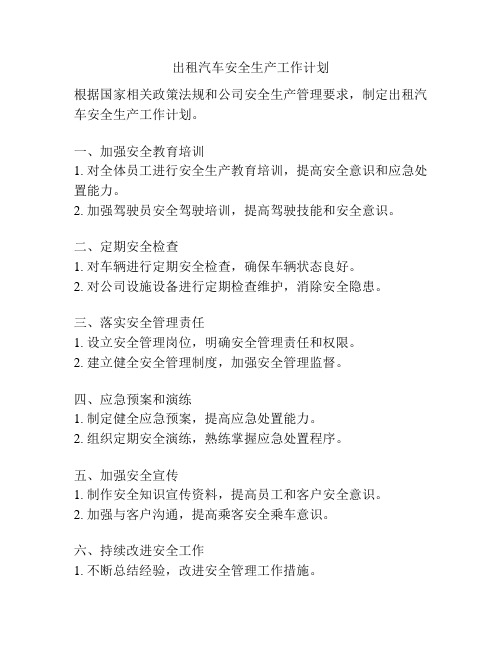 出租汽车安全生产工作计划

根据国家相关政策法规和公司安全生产管理要求，制定出租汽车安全生产工作计划。

一、加强安全教育培训
1. 对全体员工进行安全生产教育培训，提高安全意识和应急处置能力。
2. 加强驾驶员安全驾驶培训，提高驾驶技能和安全意识。

二、定期安全检查
1. 对车辆进行定期安全检查，确保车辆状态良好。
2. 对公司设施设备进行定期检查维护，消除安全隐患。

三、落实安全管理责任
1. 设立安全管理岗位，明确安全管理责任和权限。
2. 建立健全安全管理制度，加强安全管理监督。

四、应急预案和演练
1. 制定健全应急预案，提高应急处置能力。
2. 组织定期安全演练，熟练掌握应急处置程序。

五、加强安全宣传
1. 制作安全知识宣传资料，提高员工和客户安全意识。
2. 加强与客户沟通，提高乘客安全乘车意识。

六、持续改进安全工作
1. 不断总结经验，改进安全管理工作措施。